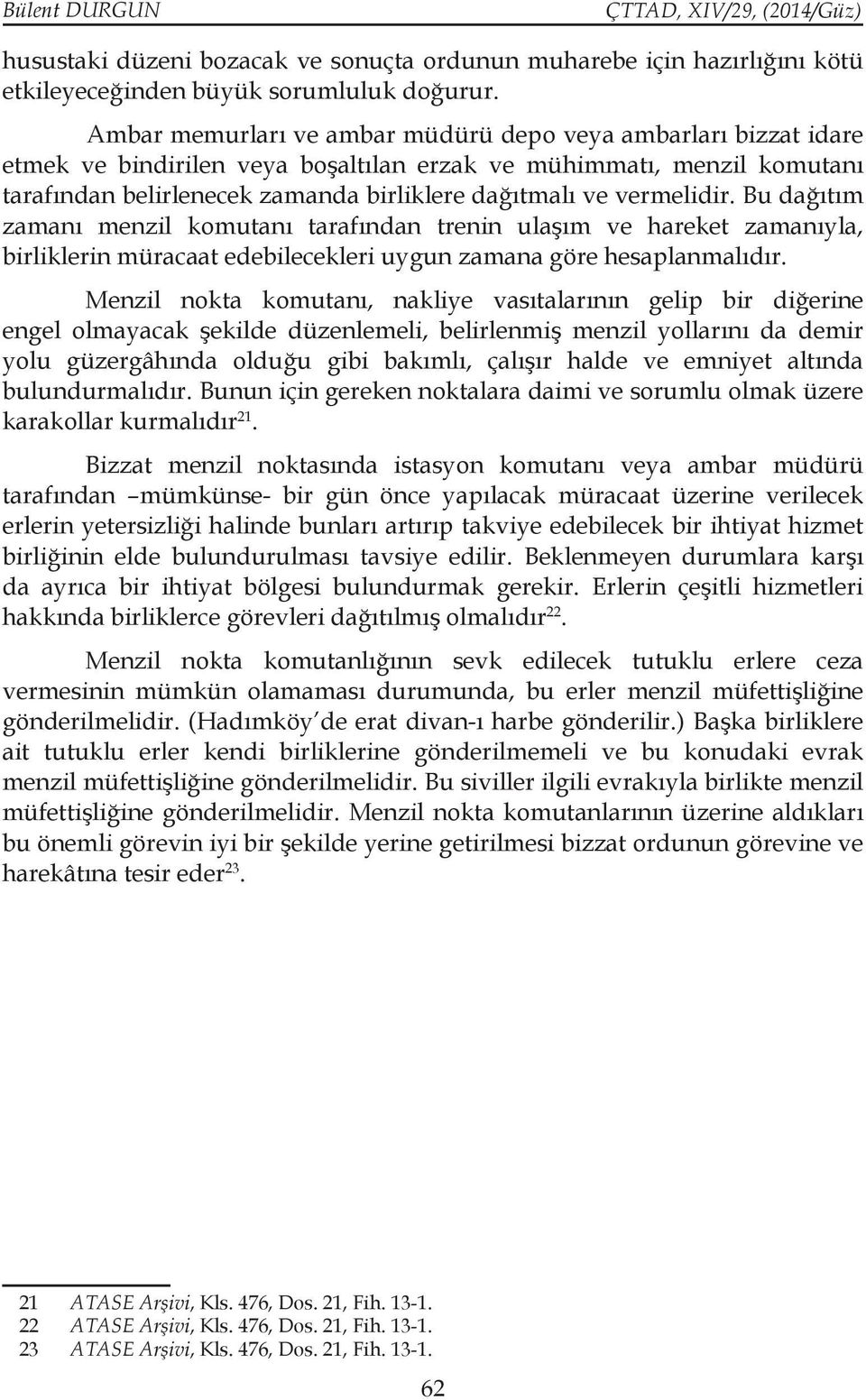 Bülent DURGUN ÇTTAD, XIV/29, (2014/Güz)

husustaki düzeni bozacak ve sonuçta ordunun muharebe için hazırlığını kötü etkileyeceğinden büyük sorumluluk doğurur.

Ambar memurları ve ambar müdürü depo veya ambarları bizzat idare etmek ve bindirilen veya boşaltılan erzak ve mühimmatı, menzil komutanı tarafından belirlenecek zamanda birliklere dağıtmalı ve vermelidir. Bu dağıtım zamanı menzil komutanı tarafından trenin ulaşım ve hareket zamanıyla, birliklerin müracaat edebilecekleri uygun zamana göre hesaplanmalıdır.

Menzil nokta komutanı, nakliye vasıtalarının gelip bir diğerine engel olmayacak şekilde düzenlemeli, belirlenmiş menzil yollarını da demir yolu güzergâhında olduğu gibi bakımlı, çalışır halde ve emniyet altında bulundurmalıdır. Bunun için gereken noktalara daimi ve sorumlu olmak üzere karakollar kurmalıdır$^{21}$.

Bizzat menzil noktasında istasyon komutanı veya ambar müdürü tarafından –mümkünse- bir gün önce yapılacak müracaat üzerine verilecek erlerin yetersizliği halinde bunları artırıp takviye edebilecek bir ihtiyat hizmet birliğinin elde bulundurulması tavsiye edilir. Beklenmeyen durumlara karşı da ayrıca bir ihtiyat bölgesi bulundurmak gerekir. Erlerin çeşitli hizmetleri hakkında birliklerce görevleri dağıtılmış olmalıdır$^{22}$.

Menzil nokta komutanlığının sevk edilecek tutuklu erlere ceza vermesinin mümkün olamaması durumunda, bu erler menzil müfettişliğine gönderilmelidir. (Hadımköy'de erat divan-ı harbe gönderilir.) Başka birliklere ait tutuklu erler kendi birliklerine gönderilmemeli ve bu konudaki evrak menzil müfettişliğine gönderilmelidir. Bu siviller ilgili evrakıyla birlikte menzil müfettişliğine gönderilmelidir. Menzil nokta komutanlarının üzerine aldıkları bu önemli görevin iyi bir şekilde yerine getirilmesi bizzat ordunun görevine ve harekâtına tesir eder$^{23}$.

21 ATASE Arşivi, Kls. 476, Dos. 21, Fih. 13-1.
22 ATASE Arşivi, Kls. 476, Dos. 21, Fih. 13-1.
23 ATASE Arşivi, Kls. 476, Dos. 21, Fih. 13-1.

62